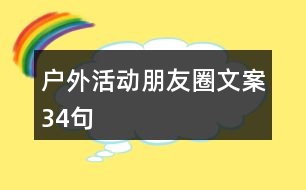 户外活动朋友圈文案34句